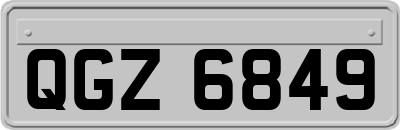 QGZ 6849